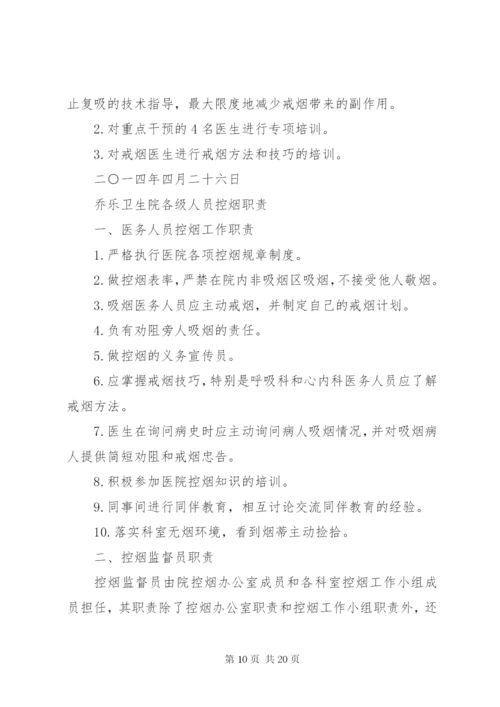 止复吸的技术指导，最大限度地减少戒烟带来的副作用。

2. 对重点干预的 4 名医生进行专项培训。

3. 对戒烟医生进行戒烟方法和技巧的培训。

二〇一四年四月二十六日

乔乐卫生院各级人员控烟职责

一、医务人员控烟工作职责

1. 严格执行医院各项控烟规章制度。

2. 做控烟表率，严禁在院内非吸烟区吸烟，不接受他人敬烟。

3. 吸烟医务人员应主动戒烟，并制定自己的戒烟计划。

4. 负有劝阻旁人吸烟的责任。

5. 做控烟的义务宣传员。

6. 应掌握戒烟技巧，特别是呼吸科和心内科医务人员应了解戒烟方法。

7. 医生在询问病史时应主动询问病人吸烟情况，并对吸烟病人提供简短劝阻和戒烟忠告。

8. 积极参加医院控烟知识的培训。

9. 同事间进行同伴教育，相互讨论交流同伴教育的经验。

10. 落实科室无烟环境，看到烟蒂主动捡拾。

二、控烟监督员职责

控烟监督员由院控烟办公室成员和各科室控烟工作小组成员担任，其职责除了控烟办公室职责和控烟工作小组职责外，还

第 10 页 共 20 页